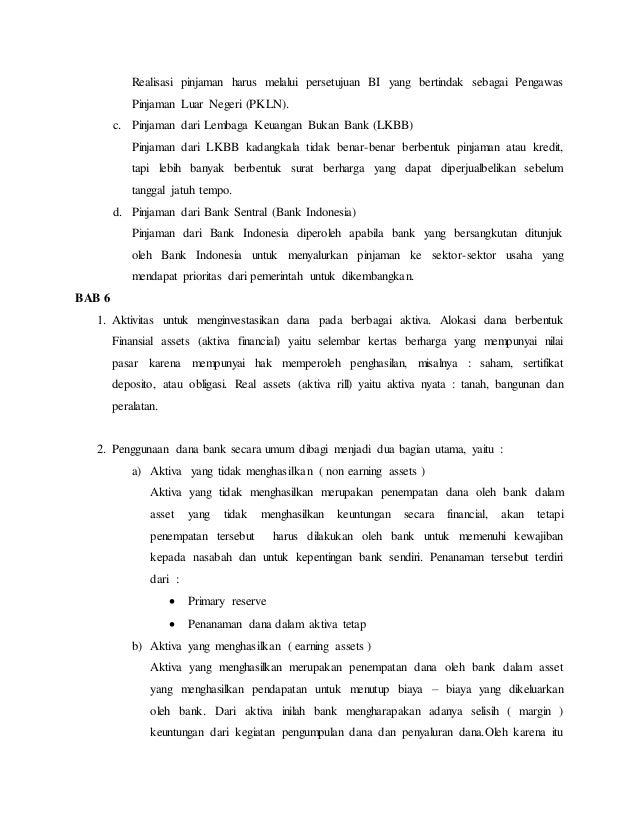 Realisasi pinjaman harus melalui persetujuan BI yang bertindak sebagai Pengawas Pinjaman Luar Negeri (PKLN).

c. Pinjaman dari Lembaga Keuangan Bukan Bank (LKBB)
Pinjaman dari LKBB kadangkala tidak benar-benar berbentuk pinjaman atau kredit, tapi lebih banyak berbentuk surat berharga yang dapat diperjualbelikan sebelum tanggal jatuh tempo.

d. Pinjaman dari Bank Sentral (Bank Indonesia)
Pinjaman dari Bank Indonesia diperoleh apabila bank yang bersangkutan ditunjuk oleh Bank Indonesia untuk menyalurkan pinjaman ke sektor-sektor usaha yang mendapat prioritas dari pemerintah untuk dikembangkan.

BAB 6

1. Aktivitas untuk menginvestasikan dana pada berbagai aktiva. Alokasi dana berbentuk Finansial assets (aktiva financial) yaitu selembar kertas berharga yang mempunyai nilai pasar karena mempunyai hak memperoleh penghasilan, misalnya : saham, sertifikat deposito, atau obligasi. Real assets (aktiva rill) yaitu aktiva nyata : tanah, bangunan dan peralatan.

2. Penggunaan dana bank secara umum dibagi menjadi dua bagian utama, yaitu :

a) Aktiva yang tidak menghasilkan ( non earning assets )
Aktiva yang tidak menghasilkan merupakan penempatan dana oleh bank dalam asset yang tidak menghasilkan keuntungan secara financial, akan tetapi penempatan tersebut harus dilakukan oleh bank untuk memenuhi kewajiban kepada nasabah dan untuk kepentingan bank sendiri. Penanaman tersebut terdiri dari :

• Primary reserve

• Penanaman dana dalam aktiva tetap

b) Aktiva yang menghasilkan ( earning assets )
Aktiva yang menghasilkan merupakan penempatan dana oleh bank dalam asset yang menghasilkan pendapatan untuk menutup biaya – biaya yang dikeluarkan oleh bank. Dari aktiva inilah bank mengharapakan adanya selisih ( margin ) keuntungan dari kegiatan pengumpulan dana dan penyaluran dana.Oleh karena itu